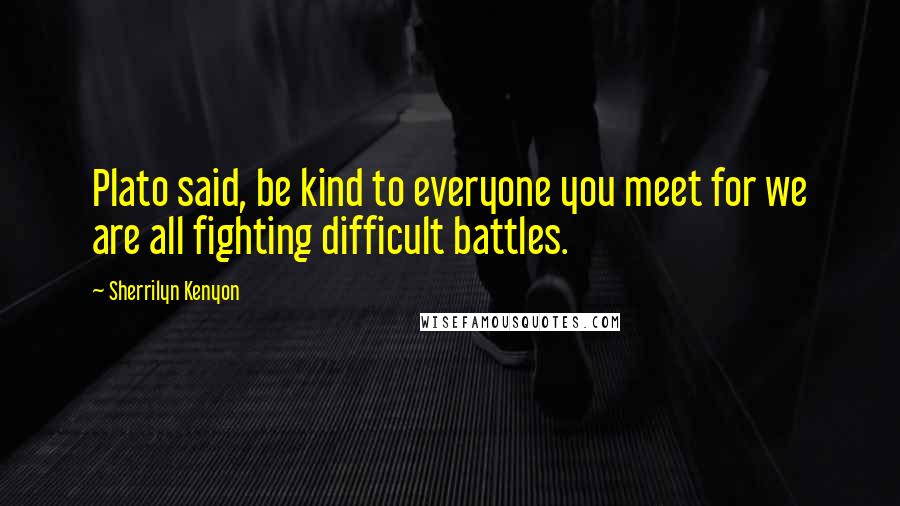 Plato said, be kind to everyone you meet for we are all fighting difficult battles.

— Sherrilyn Kenyon

WISEFAMOUSQUOTES.COM